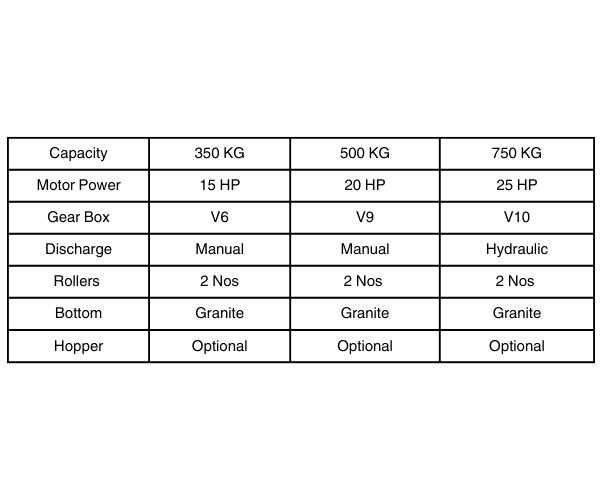 | Capacity | 350 KG | 500 KG | 750 KG |
|---|---|---|---|
| Motor Power | 15 HP | 20 HP | 25 HP |
| Gear Box | V6 | V9 | V10 |
| Discharge | Manual | Manual | Hydraulic |
| Rollers | 2 Nos | 2 Nos | 2 Nos |
| Bottom | Granite | Granite | Granite |
| Hopper | Optional | Optional | Optional |